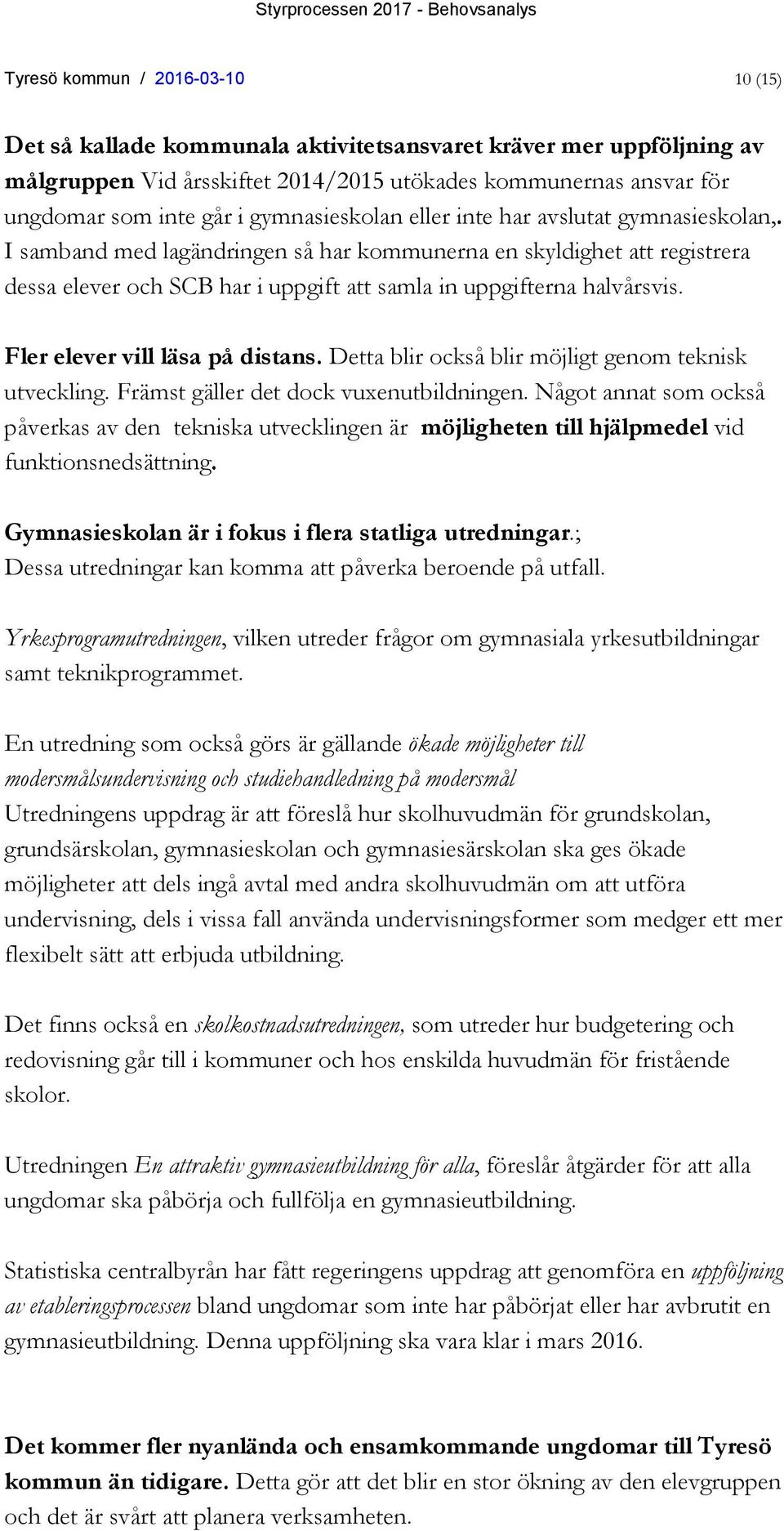 Styrprocessen 2017 - Behovsanalys

Tyresö kommun / 2016-03-10 10 (15)

Det så kallade kommunala aktivitetsansvaret kräver mer uppföljning av målgruppen Vid årsskiftet 2014/2015 utökades kommunernas ansvar för ungdomar som inte går i gymnasieskolan eller inte har avslutat gymnasieskolan,. I samband med lagändringen så har kommunerna en skyldighet att registrera dessa elever och SCB har i uppgift att samla in uppgifterna halvårsvis.

Fler elever vill läsa på distans. Detta blir också blir möjligt genom teknisk utveckling. Främst gäller det dock vuxenutbildningen. Något annat som också påverkas av den tekniska utvecklingen är möjligheten till hjälpmedel vid funktionsnedsättning.

Gymnasieskolan är i fokus i flera statliga utredningar.; Dessa utredningar kan komma att påverka beroende på utfall.

Yrkesprogramutredningen, vilken utreder frågor om gymnasiala yrkesutbildningar samt teknikprogrammet.

En utredning som också görs är gällande ökade möjligheter till modersmålsundervisning och studiehandledning på modersmål Utredningens uppdrag är att föreslå hur skolhuvudmän för grundskolan, grundsärskolan, gymnasieskolan och gymnasiesärskolan ska ges ökade möjligheter att dels ingå avtal med andra skolhuvudmän om att utföra undervisning, dels i vissa fall använda undervisningsformer som medger ett mer flexibelt sätt att erbjuda utbildning.

Det finns också en skolkostnadsutredningen, som utreder hur budgetering och redovisning går till i kommuner och hos enskilda huvudmän för fristående skolor.

Utredningen En attraktiv gymnasieutbildning för alla, föreslår åtgärder för att alla ungdomar ska påbörja och fullfölja en gymnasieutbildning.

Statistiska centralbyrån har fått regeringens uppdrag att genomföra en uppföljning av etableringsprocessen bland ungdomar som inte har påbörjat eller har avbrutit en gymnasieutbildning. Denna uppföljning ska vara klar i mars 2016.

Det kommer fler nyanlända och ensamkommande ungdomar till Tyresö kommun än tidigare. Detta gör att det blir en stor ökning av den elevgruppen och det är svårt att planera verksamheten.